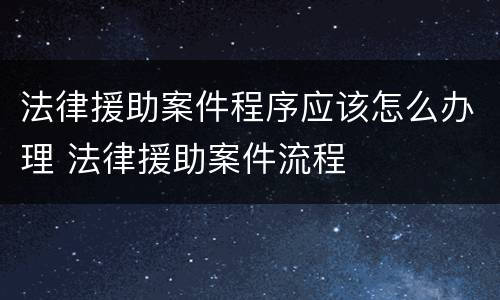 法律援助案件程序应该怎么办理 法律援助案件流程